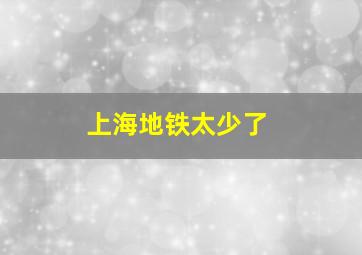 上海地铁太少了